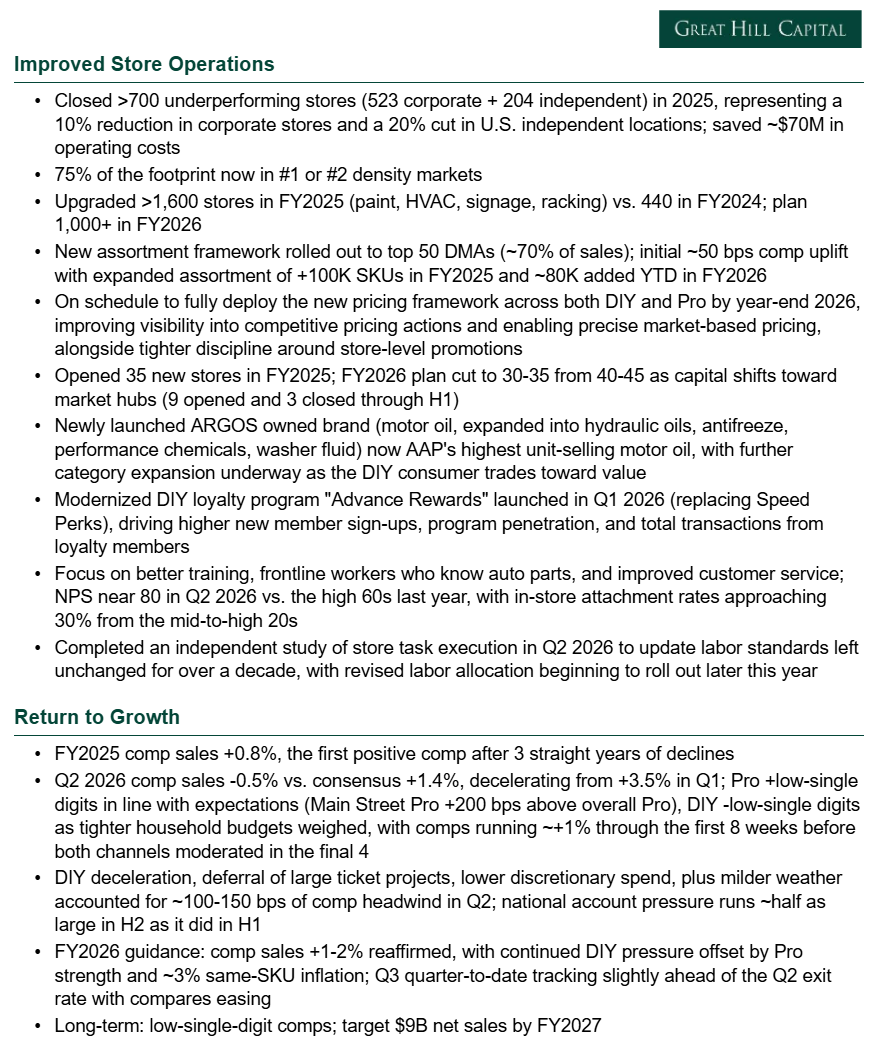 GREAT HILL CAPITAL

Improved Store Operations

• Closed >700 underperforming stores (523 corporate + 204 independent) in 2025, representing a 10% reduction in corporate stores and a 20% cut in U.S. independent locations; saved ~$70M in operating costs
• 75% of the footprint now in #1 or #2 density markets
• Upgraded >1,600 stores in FY2025 (paint, HVAC, signage, racking) vs. 440 in FY2024; plan 1,000+ in FY2026
• New assortment framework rolled out to top 50 DMAs (~70% of sales); initial ~50 bps comp uplift with expanded assortment of +100K SKUs in FY2025 and ~80K added YTD in FY2026
• On schedule to fully deploy the new pricing framework across both DIY and Pro by year-end 2026, improving visibility into competitive pricing actions and enabling precise market-based pricing, alongside tighter discipline around store-level promotions
• Opened 35 new stores in FY2025; FY2026 plan cut to 30-35 from 40-45 as capital shifts toward market hubs (9 opened and 3 closed through H1)
• Newly launched ARGOS owned brand (motor oil, expanded into hydraulic oils, antifreeze, performance chemicals, washer fluid) now AAP's highest unit-selling motor oil, with further category expansion underway as the DIY consumer trades toward value
• Modernized DIY loyalty program "Advance Rewards" launched in Q1 2026 (replacing Speed Perks), driving higher new member sign-ups, program penetration, and total transactions from loyalty members
• Focus on better training, frontline workers who know auto parts, and improved customer service; NPS near 80 in Q2 2026 vs. the high 60s last year, with in-store attachment rates approaching 30% from the mid-to-high 20s
• Completed an independent study of store task execution in Q2 2026 to update labor standards left unchanged for over a decade, with revised labor allocation beginning to roll out later this year

Return to Growth

• FY2025 comp sales +0.8%, the first positive comp after 3 straight years of declines
• Q2 2026 comp sales -0.5% vs. consensus +1.4%, decelerating from +3.5% in Q1; Pro +low-single digits in line with expectations (Main Street Pro +200 bps above overall Pro), DIY -low-single digits as tighter household budgets weighed, with comps running ~+1% through the first 8 weeks before both channels moderated in the final 4
• DIY deceleration, deferral of large ticket projects, lower discretionary spend, plus milder weather accounted for ~100-150 bps of comp headwind in Q2; national account pressure runs ~half as large in H2 as it did in H1
• FY2026 guidance: comp sales +1-2% reaffirmed, with continued DIY pressure offset by Pro strength and ~3% same-SKU inflation; Q3 quarter-to-date tracking slightly ahead of the Q2 exit rate with compares easing
• Long-term: low-single-digit comps; target $9B net sales by FY2027